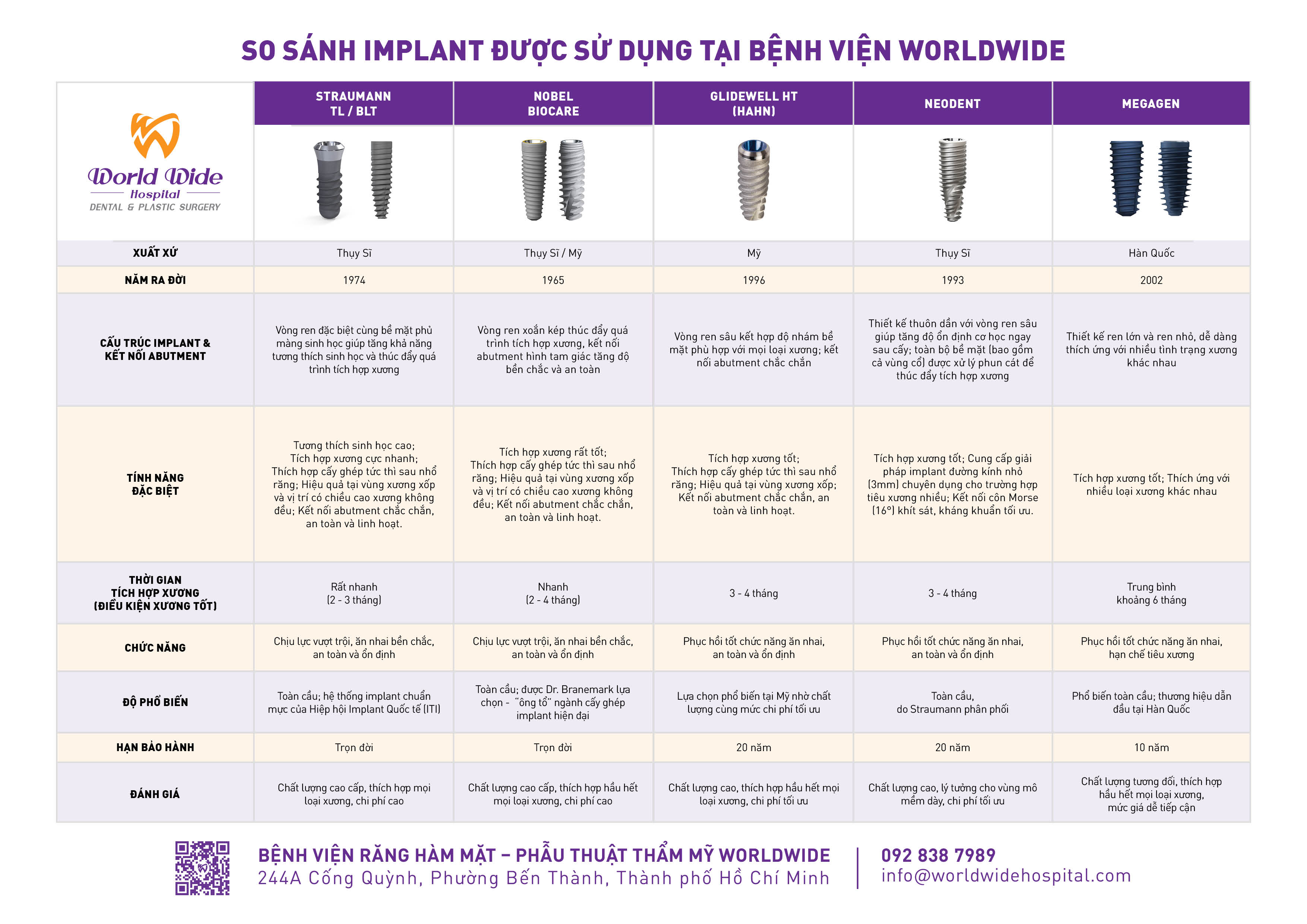 SO SÁNH IMPLANT ĐƯỢC SỬ DỤNG TẠI BỆNH VIỆN WORLDWIDE

| World Wide Hospital DENTAL & PLASTIC SURGERY | STRAUMANN TL / BLT | NOBEL BIOCARE | GLIDEWELL HT (HAHN) | NEODENT | MEGAGEN |
|---|---|---|---|---|---|
| XUẤT XỨ | Thụy Sĩ | Thụy Sĩ / Mỹ | Mỹ | Thụy Sĩ | Hàn Quốc |
| NĂM RA ĐỜI | 1974 | 1965 | 1996 | 1993 | 2002 |
| CẤU TRÚC IMPLANT & KẾT NỐI ABUTMENT | Vòng ren đặc biệt cùng bề mặt phủ màng sinh học giúp tăng khả năng tương thích sinh học và thúc đẩy quá trình tích hợp xương | Vòng ren xoắn kép thúc đẩy quá trình tích hợp xương, kết nối abutment hình tam giác tăng độ bền chắc và an toàn | Vòng ren sâu kết hợp độ nhám bề mặt phù hợp với mọi loại xương; kết nối abutment chắc chắn | Thiết kế thuôn dần với vòng ren sâu giúp tăng độ ổn định cơ học ngay sau cấy; toàn bộ bề mặt (bao gồm cả vùng cổ) được xử lý phun cát để thúc đẩy tích hợp xương | Thiết kế ren lớn và ren nhỏ, dễ dàng thích ứng với nhiều tình trạng xương khác nhau |
| TÍNH NĂNG ĐẶC BIỆT | Tương thích sinh học cao; Tích hợp xương cực nhanh; Thích hợp cấy ghép tức thì sau nhổ răng; Hiệu quả tại vùng xương xốp và vị trí có chiều cao xương không đều; Kết nối abutment chắc chắn, an toàn và linh hoạt. | Tích hợp xương rất tốt; Thích hợp cấy ghép tức thì sau nhổ răng; Hiệu quả tại vùng xương xốp và vị trí có chiều cao xương không đều; Kết nối abutment chắc chắn, an toàn và linh hoạt. | Tích hợp xương tốt; Thích hợp cấy ghép tức thì sau nhổ răng; Hiệu quả tại vùng xương xốp; Kết nối abutment chắc chắn, an toàn và linh hoạt. | Tích hợp xương tốt; Cung cấp giải pháp implant đường kính nhỏ (3mm) chuyên dụng cho trường hợp tiêu xương nhiều; Kết nối côn Morse (16°) khít sát, kháng khuẩn tối ưu. | Tích hợp xương tốt; Thích ứng với nhiều loại xương khác nhau |
| THỜI GIAN TÍCH HỢP XƯƠNG (ĐIỀU KIỆN XƯƠNG TỐT) | Rất nhanh (2 - 3 tháng) | Nhanh (2 - 4 tháng) | 3 - 4 tháng | 3 - 4 tháng | Trung bình khoảng 6 tháng |
| CHỨC NĂNG | Chịu lực vượt trội, ăn nhai bền chắc, an toàn và ổn định | Chịu lực vượt trội, ăn nhai bền chắc, an toàn và ổn định | Phục hồi tốt chức năng ăn nhai, an toàn và ổn định | Phục hồi tốt chức năng ăn nhai, an toàn và ổn định | Phục hồi tốt chức năng ăn nhai, hạn chế tiêu xương |
| ĐỘ PHỔ BIẾN | Toàn cầu; hệ thống implant chuẩn mực của Hiệp hội Implant Quốc tế (ITI) | Toàn cầu; được Dr. Branemark lựa chọn - "ông tổ" ngành cấy ghép implant hiện đại | Lựa chọn phổ biến tại Mỹ nhờ chất lượng cùng mức chi phí tối ưu | Toàn cầu, do Straumann phân phối | Phổ biến toàn cầu; thương hiệu dẫn đầu tại Hàn Quốc |
| HẠN BẢO HÀNH | Trọn đời | Trọn đời | 20 năm | 20 năm | 10 năm |
| ĐÁNH GIÁ | Chất lượng cao cấp, thích hợp mọi loại xương, chi phí cao | Chất lượng cao cấp, thích hợp hầu hết mọi loại xương, chi phí cao | Chất lượng cao, thích hợp hầu hết mọi loại xương, chi phí tối ưu | Chất lượng cao, lý tưởng cho vùng mô mềm dày, chi phí tối ưu | Chất lượng tương đối, thích hợp hầu hết mọi loại xương, mức giá dễ tiếp cận |

BỆNH VIỆN RĂNG HÀM MẶT – PHẪU THUẬT THẨM MỸ WORLDWIDE
244A Cống Quỳnh, Phường Bến Thành, Thành phố Hồ Chí Minh

092 838 7989
info@worldwidehospital.com